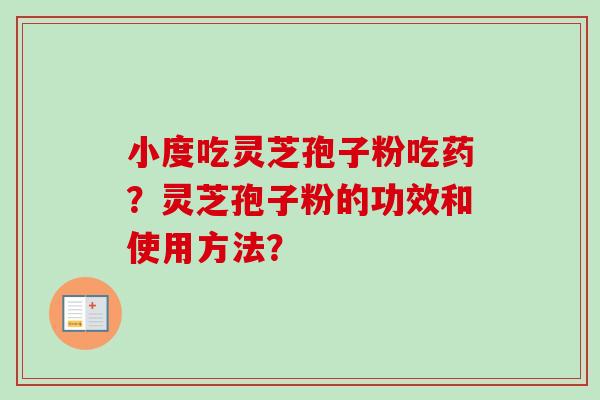 小度吃灵芝孢子粉吃药？灵芝孢子粉的功效和使用方法?